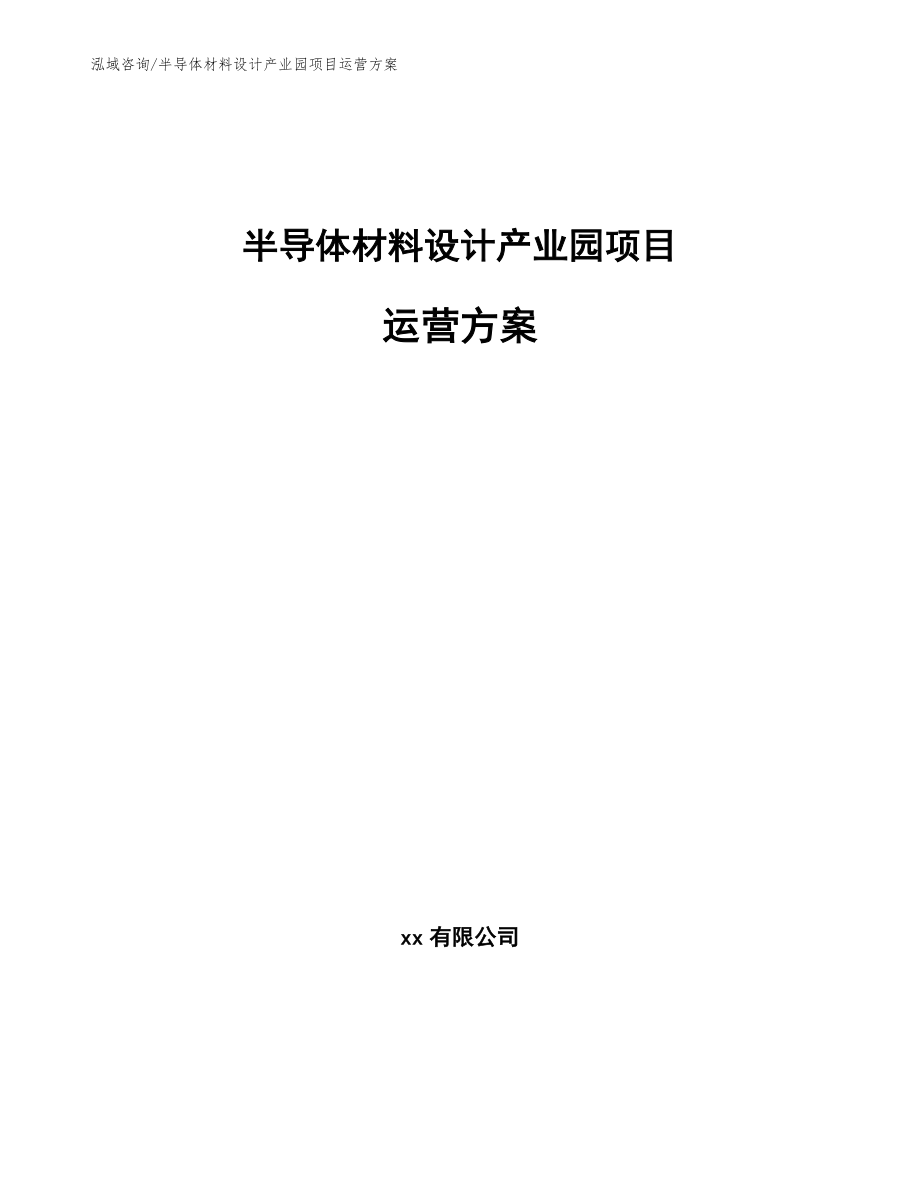 泓域咨询/半导体材料设计产业园项目运营方案

半导体材料设计产业园项目

运营方案

xx 有限公司